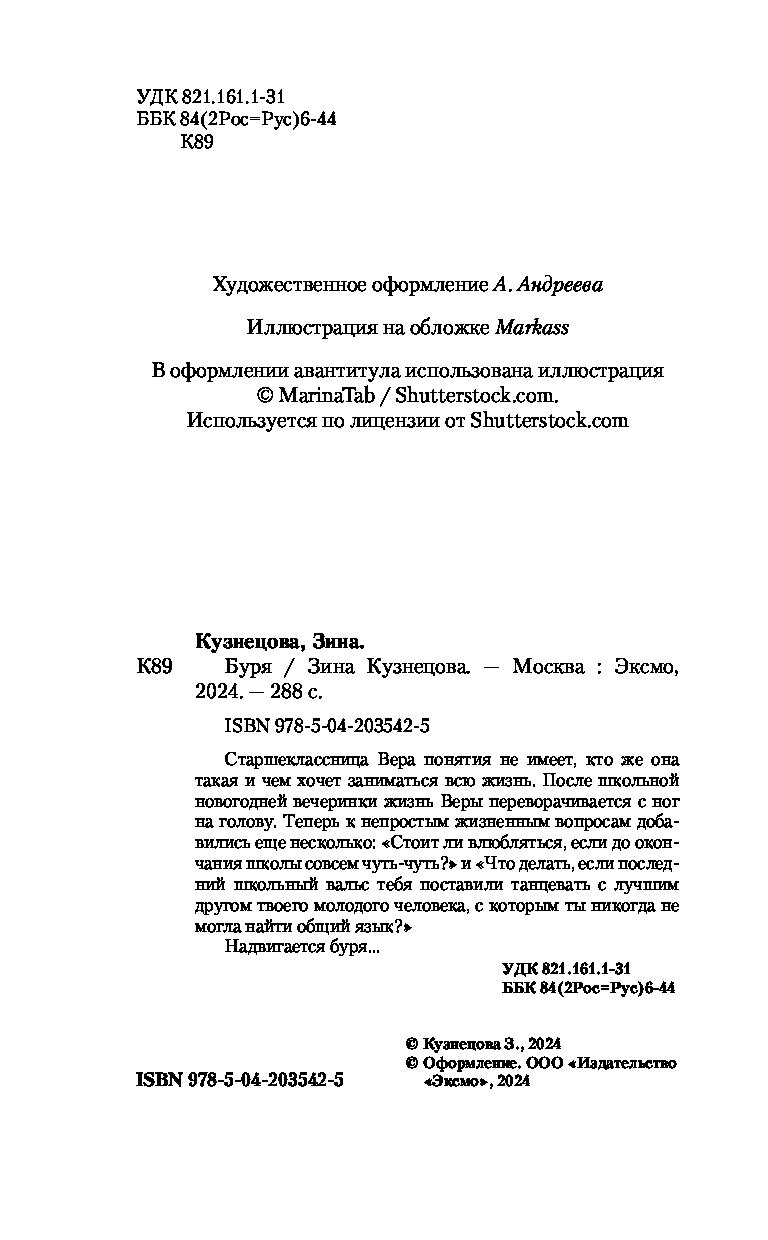 УДК 821.161.1-31
ББК 84(2Рос=Рус)6-44
К89

Художественное оформление А. Андреева

Иллюстрация на обложке Markass

В оформлении авантитула использована иллюстрация © MarinaTab / Shutterstock.com. Используется по лицензии от Shutterstock.com

Кузнецова, Зина.
К89 Буря / Зина Кузнецова. — Москва : Эксмо, 2024. — 288 с.

ISBN 978-5-04-203542-5

Старшеклассница Вера понятия не имеет, кто же она такая и чем хочет заниматься всю жизнь. После школьной новогодней вечеринки жизнь Веры переворачивается с ног на голову. Теперь к непростым жизненным вопросам добавились еще несколько: «Стоит ли влюбляться, если до окончания школы совсем чуть-чуть?» и «Что делать, если последний школьный вальс тебя поставили танцевать с лучшим другом твоего молодого человека, с которым ты никогда не могла найти общий язык?»

Надвигается буря...

УДК 821.161.1-31
ББК 84(2Рос=Рус)6-44

© Кузнецова З., 2024
© Оформление. ООО «Издательство «Эксмо», 2024

ISBN 978-5-04-203542-5